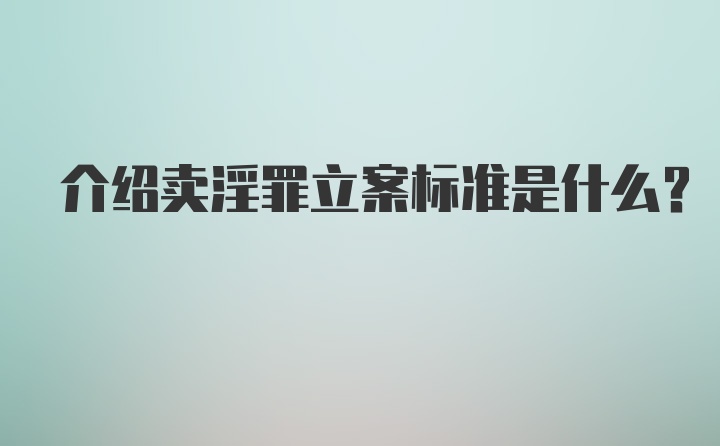 介绍卖淫罪立案标准是什么?